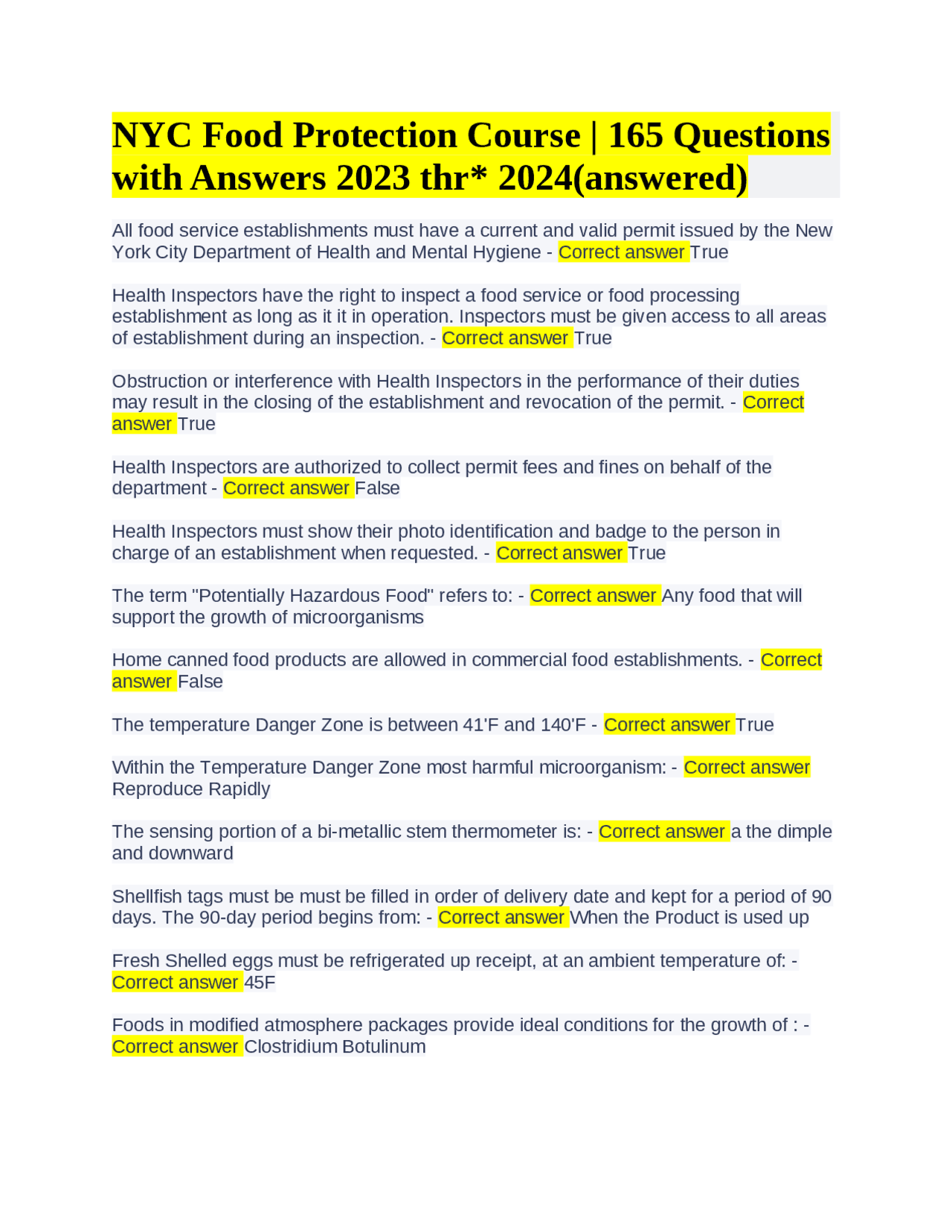 NYC Food Protection Course | 165 Questions with Answers 2023 thr* 2024(answered)

All food service establishments must have a current and valid permit issued by the New York City Department of Health and Mental Hygiene - Correct answer True

Health Inspectors have the right to inspect a food service or food processing establishment as long as it it in operation. Inspectors must be given access to all areas of establishment during an inspection. - Correct answer True

Obstruction or interference with Health Inspectors in the performance of their duties may result in the closing of the establishment and revocation of the permit. - Correct answer True

Health Inspectors are authorized to collect permit fees and fines on behalf of the department - Correct answer False

Health Inspectors must show their photo identification and badge to the person in charge of an establishment when requested. - Correct answer True

The term "Potentially Hazardous Food" refers to: - Correct answer Any food that will support the growth of microorganisms

Home canned food products are allowed in commercial food establishments. - Correct answer False

The temperature Danger Zone is between 41'F and 140'F - Correct answer True

Within the Temperature Danger Zone most harmful microorganism: - Correct answer Reproduce Rapidly

The sensing portion of a bi-metallic stem thermometer is: - Correct answer a the dimple and downward

Shellfish tags must be must be filled in order of delivery date and kept for a period of 90 days. The 90-day period begins from: - Correct answer When the Product is used up

Fresh Shelled eggs must be refrigerated up receipt, at an ambient temperature of: - Correct answer 45F

Foods in modified atmosphere packages provide ideal conditions for the growth of : - Correct answer Clostridium Botulinum